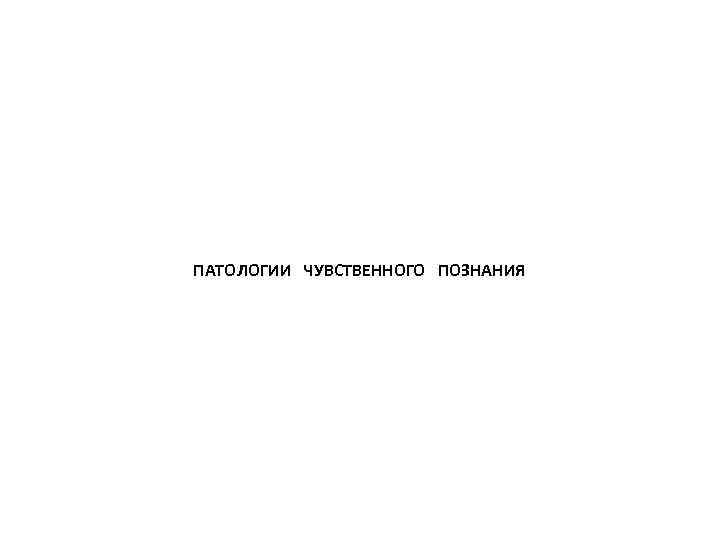 ПАТОЛОГИИ ЧУВСТВЕННОГО ПОЗНАНИЯ